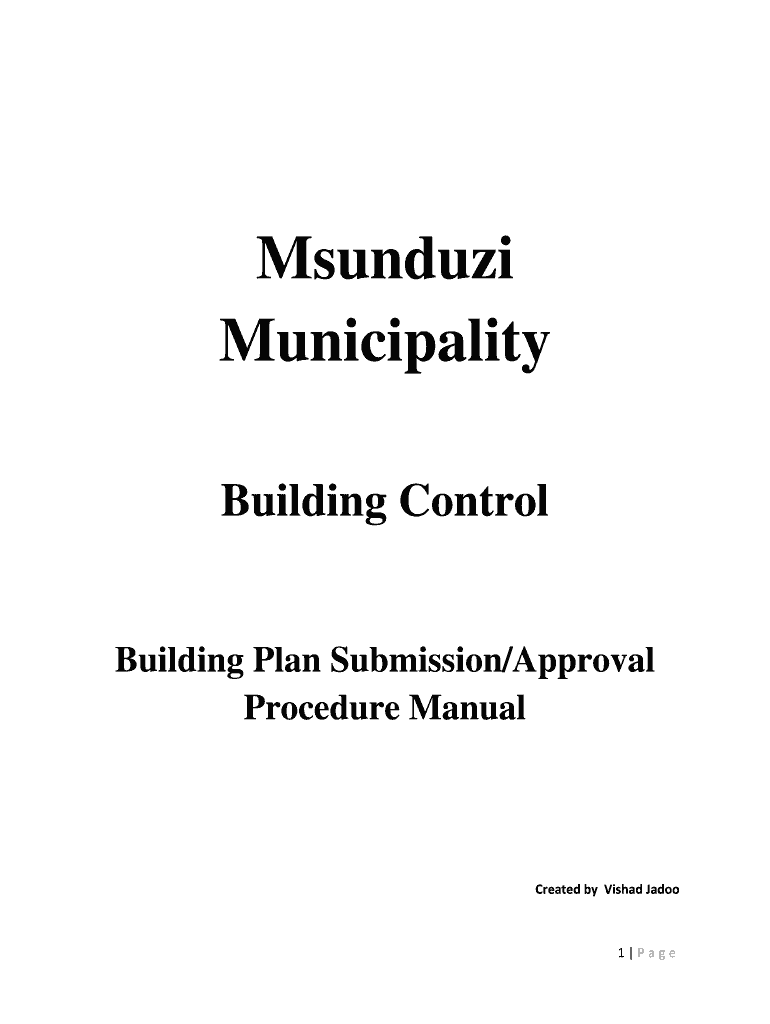 Msunduzi Municipality

Building Control

Building Plan Submission/Approval Procedure Manual

Created by Vishad Jadoo

1 | Page